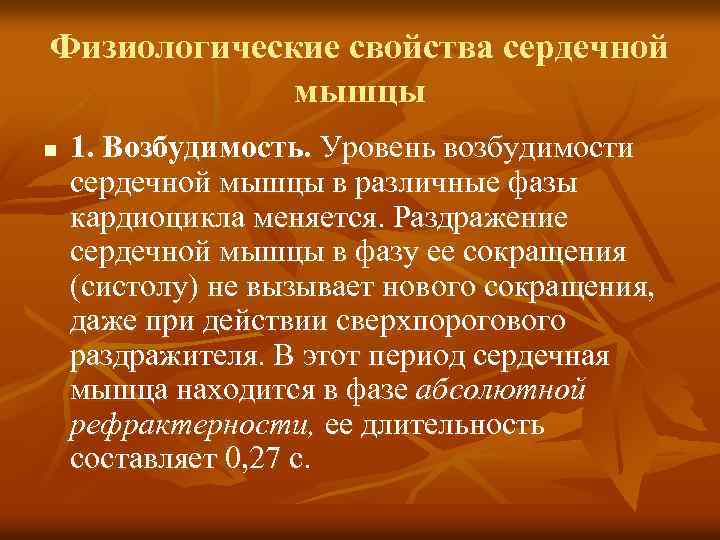 Физиологические свойства сердечной мышцы

■ 1. Возбудимость. Уровень возбудимости сердечной мышцы в различные фазы кардиоцикла меняется. Раздражение сердечной мышцы в фазу ее сокращения (систолу) не вызывает нового сокращения, даже при действии сверхпорогового раздражителя. В этот период сердечная мышца находится в фазе абсолютной рефрактерности, ее длительность составляет 0,27 с.